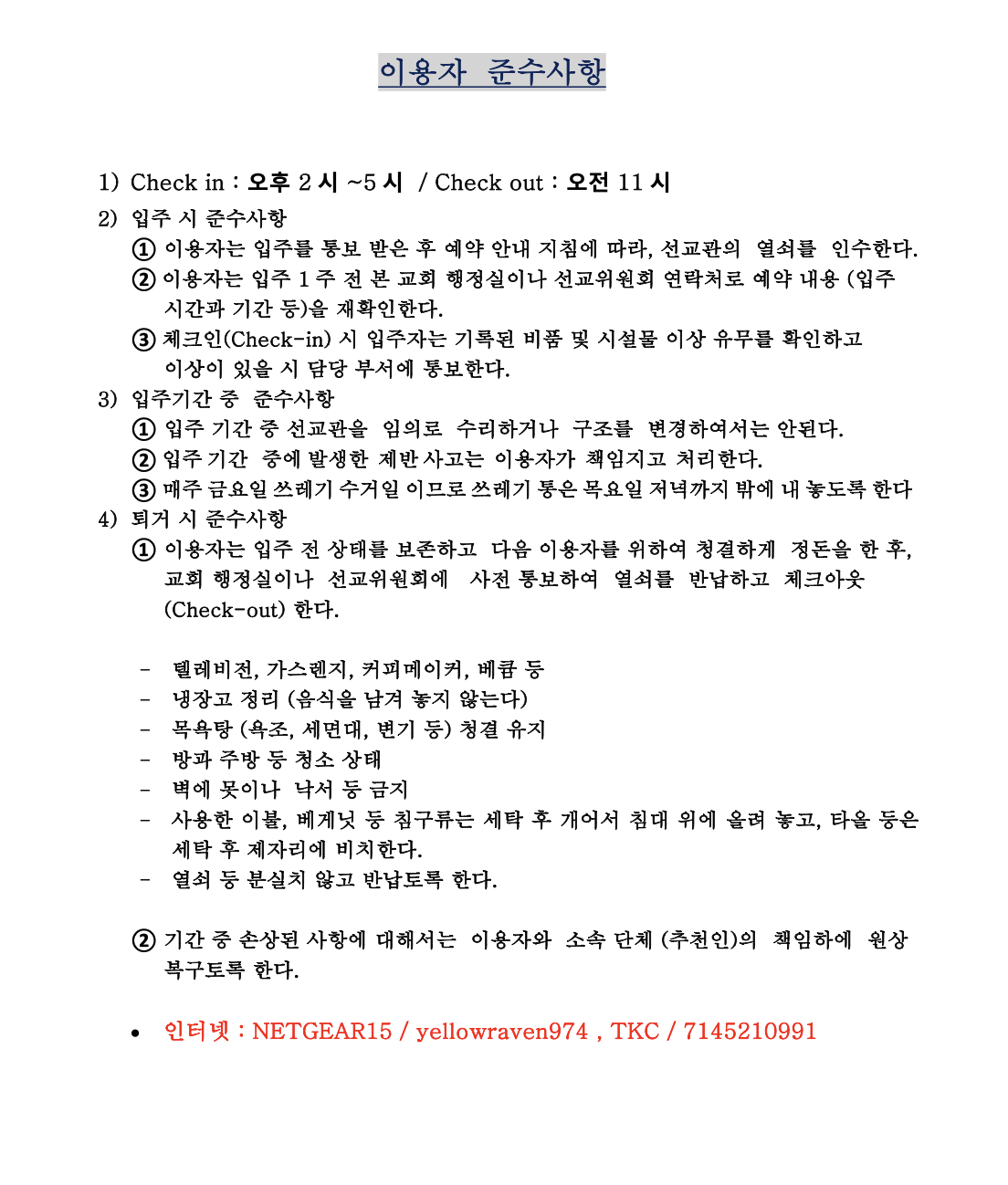 이용자 준수사항

1) Check in : 오후 2 시 ~5 시 / Check out : 오전 11 시

2) 입주 시 준수사항

① 이용자는 입주를 통보 받은 후 예약 안내 지침에 따라, 선교관의 열쇠를 인수한다.

② 이용자는 입주 1 주 전 본 교회 행정실이나 선교위원회 연락처로 예약 내용 (입주 시간과 기간 등)을 재확인한다.

③ 체크인(Check-in) 시 입주자는 기록된 비품 및 시설물 이상 유무를 확인하고 이상이 있을 시 담당 부서에 통보한다.

3) 입주기간 중 준수사항

① 입주 기간 중 선교관을 임의로 수리하거나 구조를 변경하여서는 안된다.

② 입주 기간 중에 발생한 제반 사고는 이용자가 책임지고 처리한다.

③ 매주 금요일 쓰레기 수거일 이므로 쓰레기 통은 목요일 저녁까지 밖에 내 놓도록 한다

4) 퇴거 시 준수사항

① 이용자는 입주 전 상태를 보존하고 다음 이용자를 위하여 청결하게 정돈을 한 후, 교회 행정실이나 선교위원회에 사전 통보하여 열쇠를 반납하고 체크아웃 (Check-out) 한다.

- 텔레비전, 가스렌지, 커피메이커, 베큠 등
- 냉장고 정리 (음식을 남겨 놓지 않는다)
- 목욕탕 (욕조, 세면대, 변기 등) 청결 유지
- 방과 주방 등 청소 상태
- 벽에 못이나 낙서 등 금지
- 사용한 이불, 베게닛 등 침구류는 세탁 후 개어서 침대 위에 올려 놓고, 타올 등은 세탁 후 제자리에 비치한다.
- 열쇠 등 분실치 않고 반납토록 한다.

② 기간 중 손상된 사항에 대해서는 이용자와 소속 단체 (추천인)의 책임하에 원상 복구토록 한다.

• 인터넷 : NETGEAR15 / yellowraven974 , TKC / 7145210991